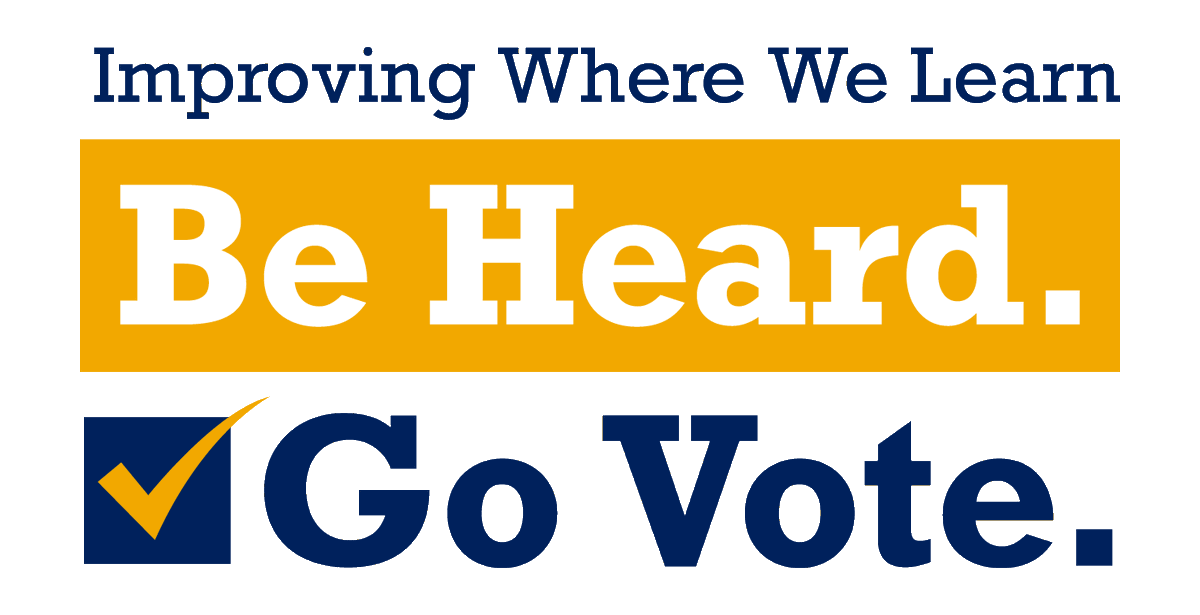 Improving Where We Learn

Be Heard.

Go Vote.